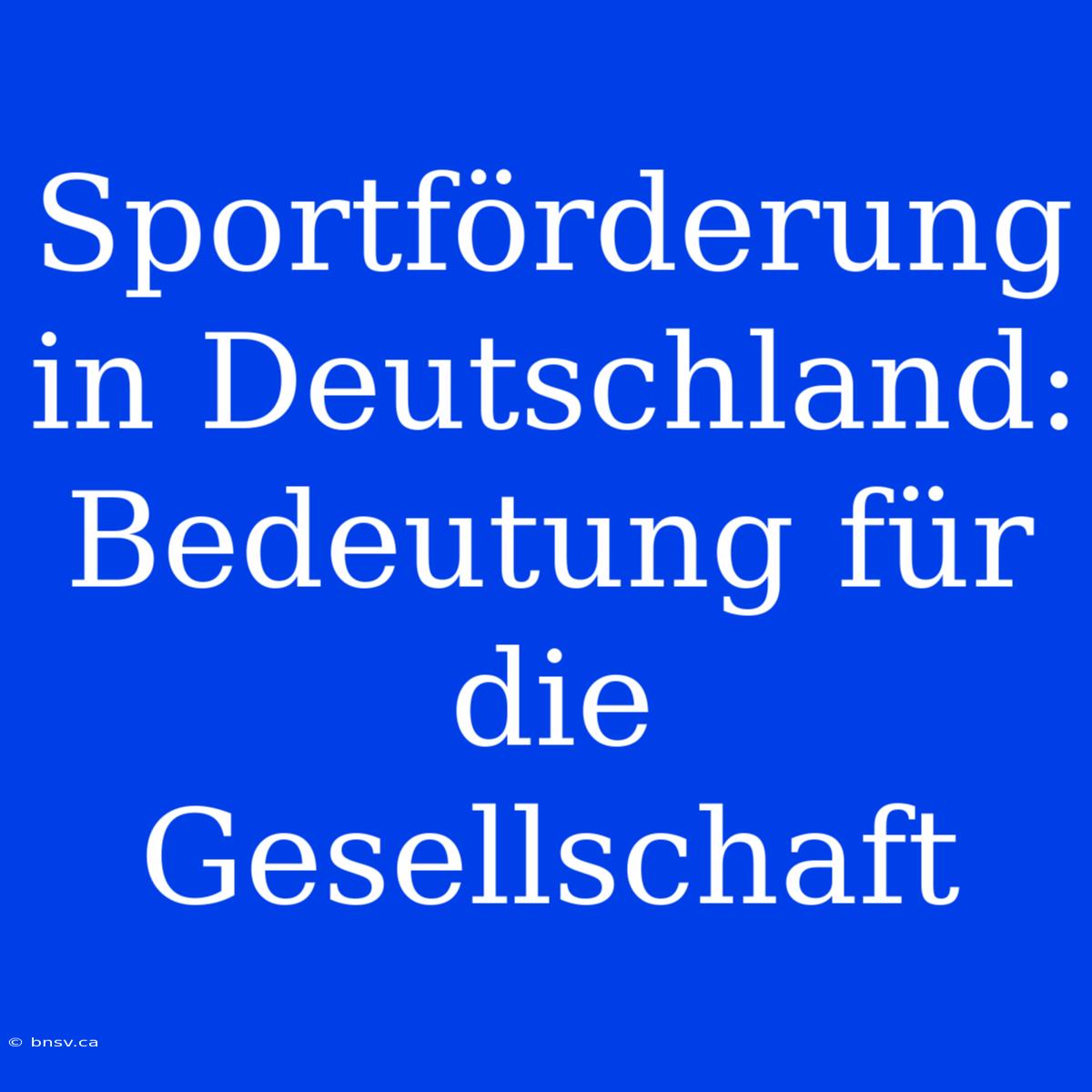 Sportförderung in Deutschland: Bedeutung für die Gesellschaft

© bnsv.ca